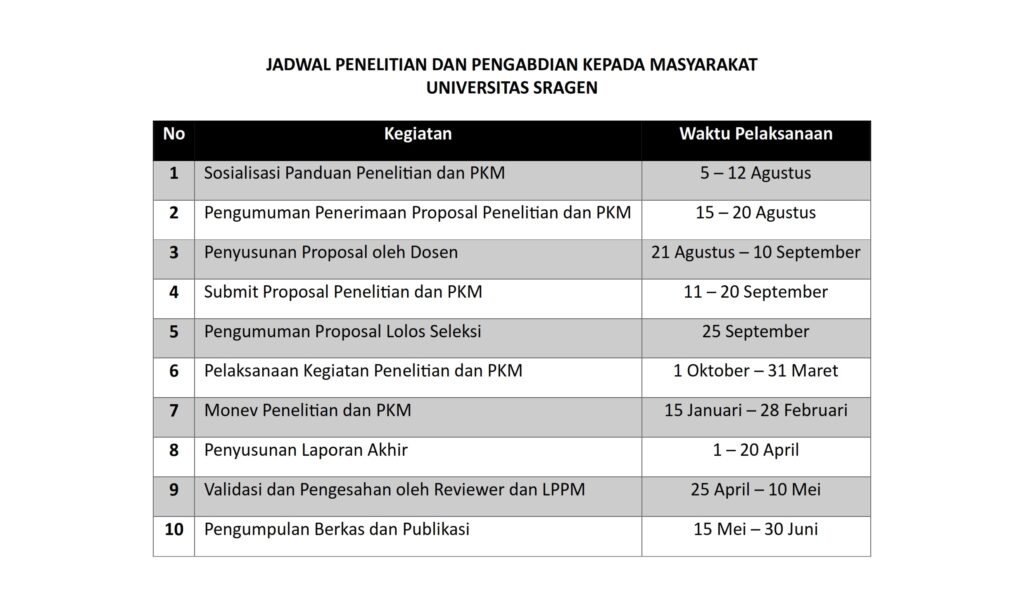 JADWAL PENELITIAN DAN PENGABDIAN KEPADA MASYARAKAT
UNIVERSITAS SRAGEN

| No | Kegiatan | Waktu Pelaksanaan |
|---|---|---|
| 1 | Sosialisasi Panduan Penelitian dan PKM | 5 – 12 Agustus |
| 2 | Pengumuman Penerimaan Proposal Penelitian dan PKM | 15 – 20 Agustus |
| 3 | Penyusunan Proposal oleh Dosen | 21 Agustus – 10 September |
| 4 | Submit Proposal Penelitian dan PKM | 11 – 20 September |
| 5 | Pengumuman Proposal Lolos Seleksi | 25 September |
| 6 | Pelaksanaan Kegiatan Penelitian dan PKM | 1 Oktober – 31 Maret |
| 7 | Monev Penelitian dan PKM | 15 Januari – 28 Februari |
| 8 | Penyusunan Laporan Akhir | 1 – 20 April |
| 9 | Validasi dan Pengesahan oleh Reviewer dan LPPM | 25 April – 10 Mei |
| 10 | Pengumpulan Berkas dan Publikasi | 15 Mei – 30 Juni |